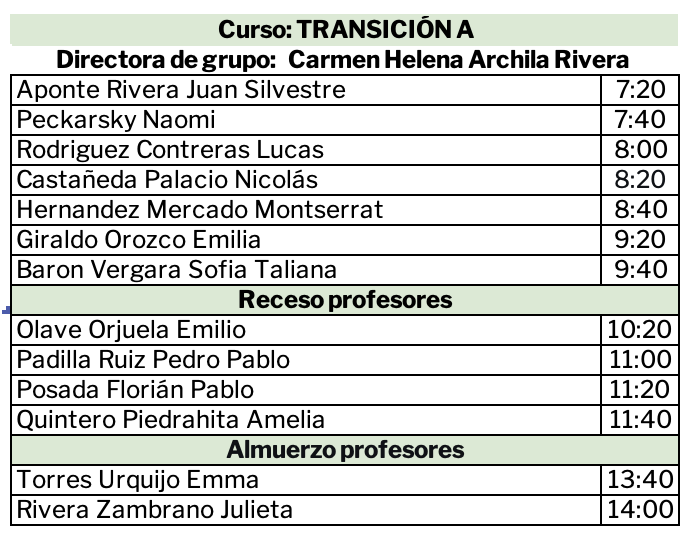 Curso: TRANSICIÓN A

Directora de grupo: Carmen Helena Archila Rivera

| | |
|---|---|
| Aponte Rivera Juan Silvestre | 7:20 |
| Peckarsky Naomi | 7:40 |
| Rodriguez Contreras Lucas | 8:00 |
| Castañeda Palacio Nicolás | 8:20 |
| Hernandez Mercado Montserrat | 8:40 |
| Giraldo Orozco Emilia | 9:20 |
| Baron Vergara Sofia Taliana | 9:40 |
| Receso profesores | |
| Olave Orjuela Emilio | 10:20 |
| Padilla Ruiz Pedro Pablo | 11:00 |
| Posada Florián Pablo | 11:20 |
| Quintero Piedrahita Amelia | 11:40 |
| Almuerzo profesores | |
| Torres Urquijo Emma | 13:40 |
| Rivera Zambrano Julieta | 14:00 |